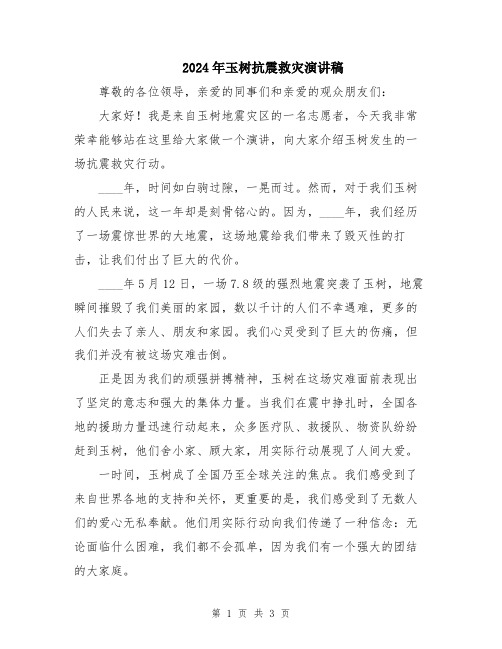 2024年玉树抗震救灾演讲稿

尊敬的各位领导，亲爱的同事们和亲爱的观众朋友们：

大家好！我是来自玉树地震灾区的一名志愿者，今天我非常荣幸能够站在这里给大家做一个演讲，向大家介绍玉树发生的一场抗震救灾行动。

____年，时间如白驹过隙，一晃而过。然而，对于我们玉树的人民来说，这一年却是刻骨铭心的。因为，____年，我们经历了一场震惊世界的大地震，这场地震给我们带来了毁灭性的打击，让我们付出了巨大的代价。

____年5月12日，一场7.8级的强烈地震突袭了玉树，地震瞬间摧毁了我们美丽的家园，数以千计的人们不幸遇难，更多的人们失去了亲人、朋友和家园。我们心灵受到了巨大的伤痛，但我们并没有被这场灾难击倒。

正是因为我们的顽强拼搏精神，玉树在这场灾难面前表现出了坚定的意志和强大的集体力量。当我们在震中挣扎时，全国各地的援助力量迅速行动起来，众多医疗队、救援队、物资队纷纷赶到玉树，他们舍小家、顾大家，用实际行动展现了人间大爱。

一时间，玉树成了全国乃至全球关注的焦点。我们感受到了来自世界各地的支持和关怀，更重要的是，我们感受到了无数人们的爱心无私奉献。他们用实际行动向我们传递了一种信念：无论面临什么困难，我们都不会孤单，因为我们有一个强大的团结的大家庭。

第 1 页 共 3 页